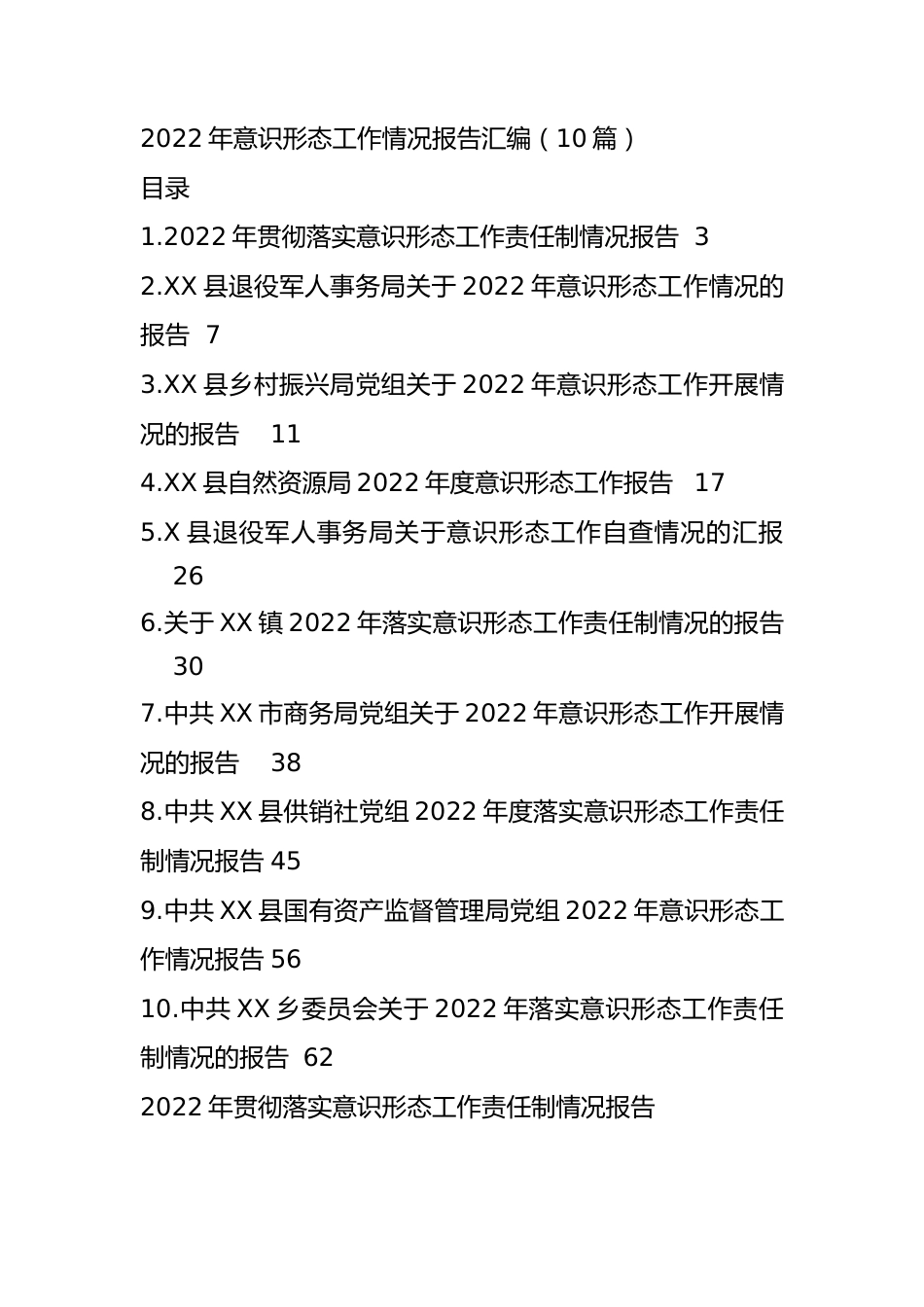 2022年意识形态工作情况报告汇编（10篇）

目录

1.2022年贯彻落实意识形态工作责任制情况报告 3

2.XX县退役军人事务局关于2022年意识形态工作情况的报告 7

3.XX县乡村振兴局党组关于2022年意识形态工作开展情况的报告 11

4.XX县自然资源局2022年度意识形态工作报告 17

5.X县退役军人事务局关于意识形态工作自查情况的汇报 26

6.关于XX镇2022年落实意识形态工作责任制情况的报告 30

7.中共XX市商务局党组关于2022年意识形态工作开展情况的报告 38

8.中共XX县供销社党组2022年度落实意识形态工作责任制情况报告 45

9.中共XX县国有资产监督管理局党组2022年意识形态工作情况报告 56

10.中共XX乡委员会关于2022年落实意识形态工作责任制情况的报告 62

2022年贯彻落实意识形态工作责任制情况报告